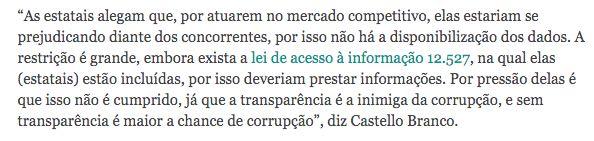 “As estatais alegam que, por atuarem no mercado competitivo, elas estariam se prejudicando diante dos concorrentes, por isso não há a disponibilização dos dados. A restrição é grande, embora exista a lei de acesso à informação 12.527, na qual elas (estatais) estão incluídas, por isso deveriam prestar informações. Por pressão delas é que isso não é cumprido, já que a transparência é a inimiga da corrupção, e sem transparência é maior a chance de corrupção”, diz Castello Branco.